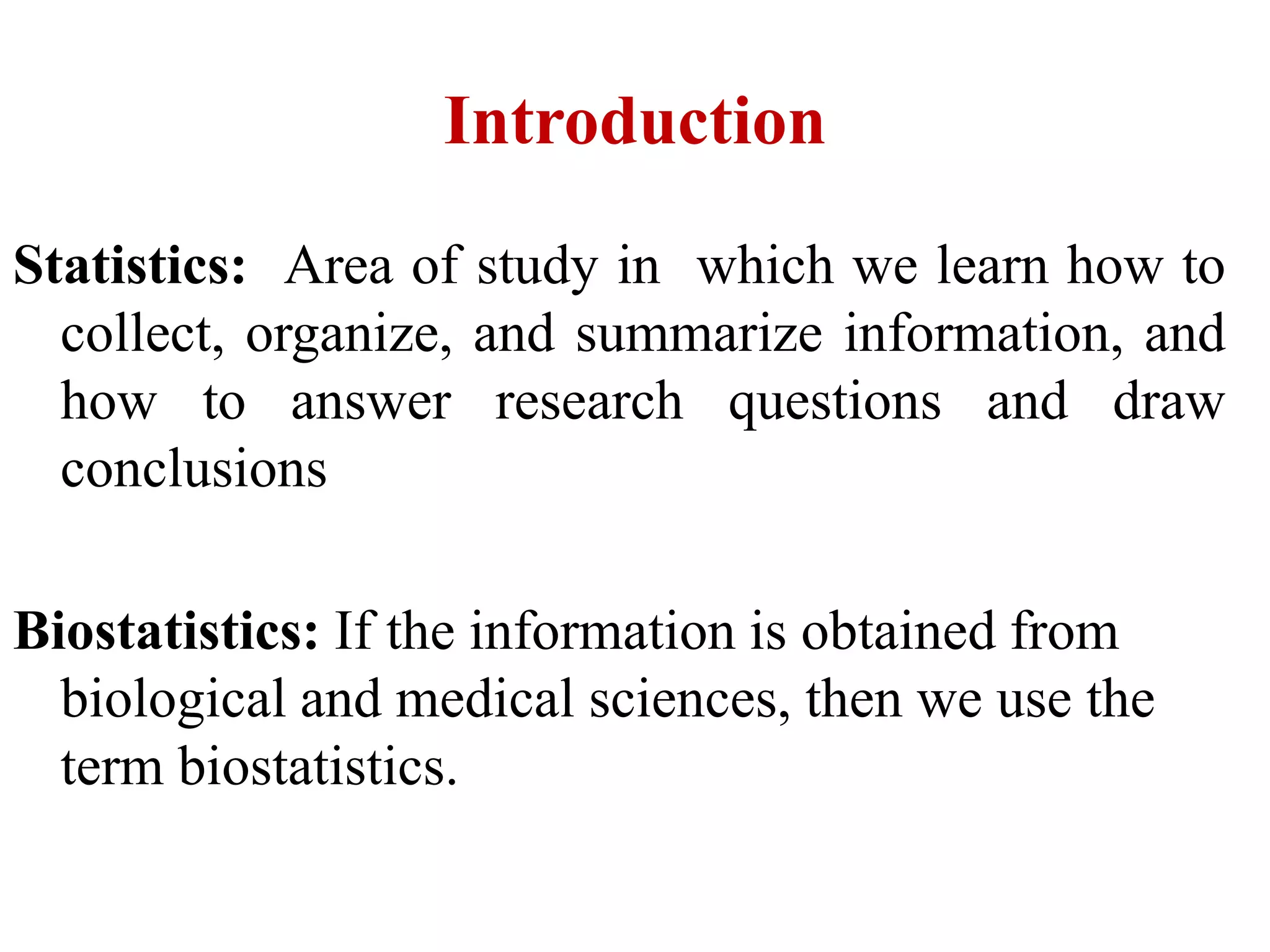 Introduction

Statistics: Area of study in which we learn how to collect, organize, and summarize information, and how to answer research questions and draw conclusions

Biostatistics: If the information is obtained from biological and medical sciences, then we use the term biostatistics.